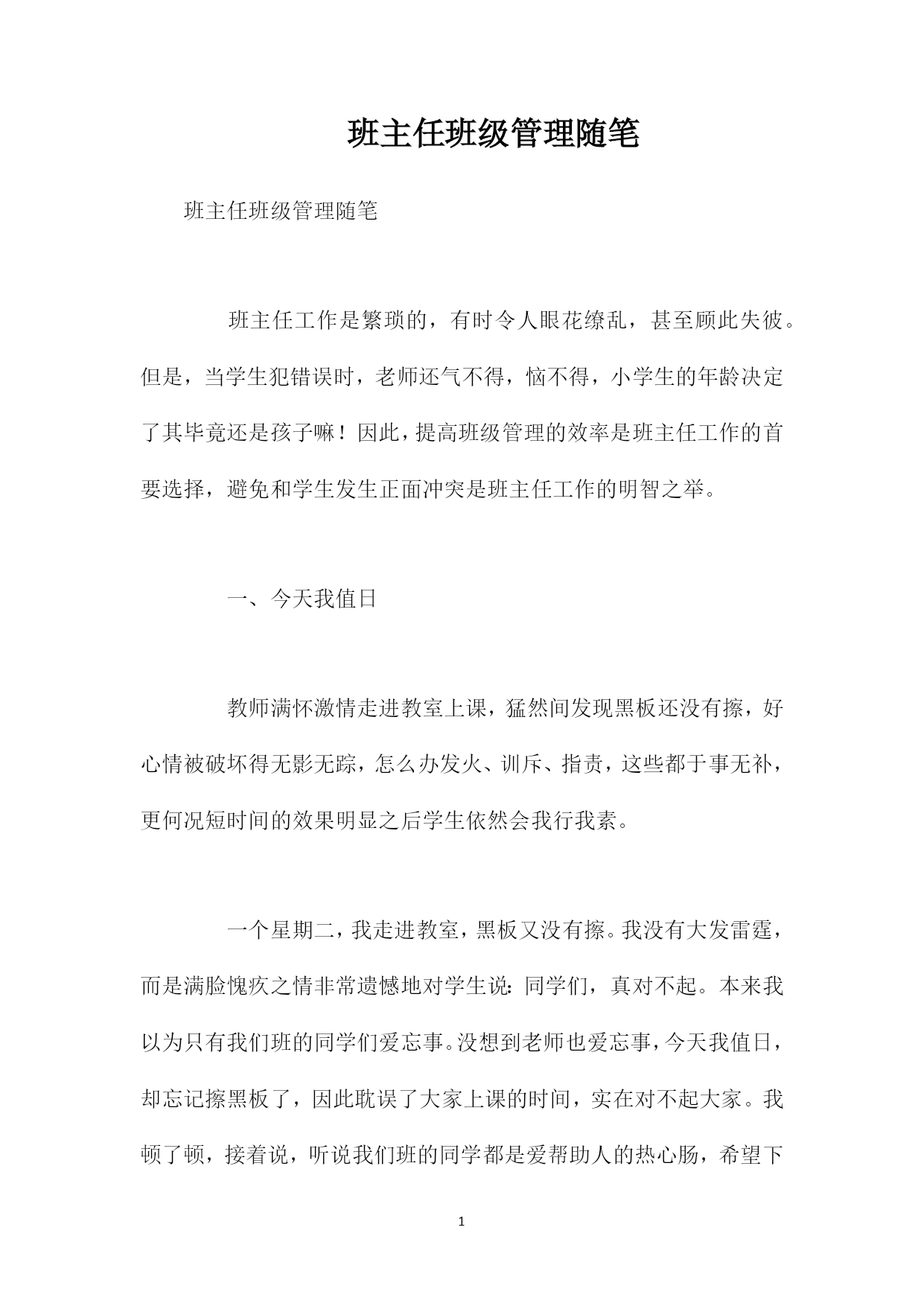 班主任班级管理随笔

班主任班级管理随笔

班主任工作是繁琐的，有时令人眼花缭乱，甚至顾此失彼。但是，当学生犯错误时，老师还气不得，恼不得，小学生的年龄决定了其毕竟还是孩子嘛！因此，提高班级管理的效率是班主任工作的首要选择，避免和学生发生正面冲突是班主任工作的明智之举。

一、今天我值日

教师满怀激情走进教室上课，猛然间发现黑板还没有擦，好心情被破坏得无影无踪，怎么办发火、训斥、指责，这些都于事无补，更何况短时间的效果明显之后学生依然会我行我素。

一个星期二，我走进教室，黑板又没有擦。我没有大发雷霆，而是满脸愧疚之情非常遗憾地对学生说：同学们，真对不起。本来我以为只有我们班的同学们爱忘事。没想到老师也爱忘事，今天我值日，却忘记擦黑板了，因此耽误了大家上课的时间，实在对不起大家。我顿了顿，接着说，听说我们班的同学都是爱帮助人的热心肠，希望下

1